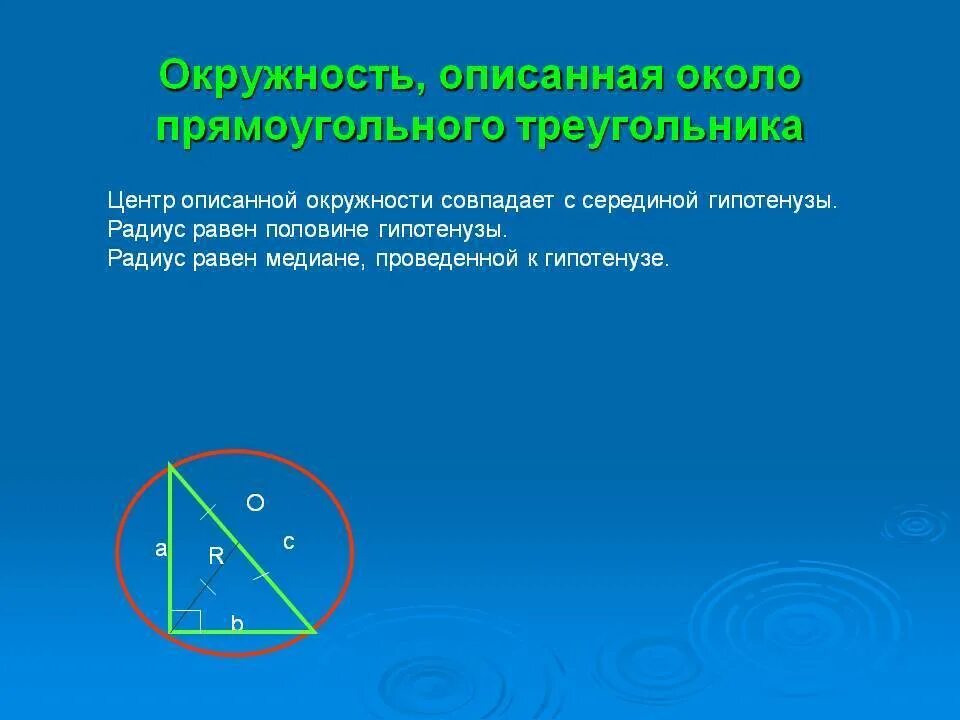 Окружность, описанная около прямоугольного треугольника

Центр описанной окружности совпадает с серединой гипотенузы.
Радиус равен половине гипотенузы.
Радиус равен медиане, проведенной к гипотенузе.

O
a
R
c
b